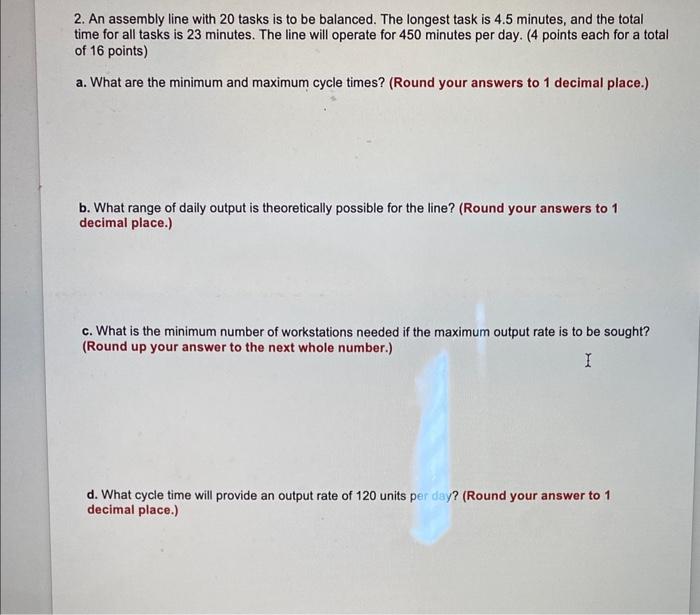 2. An assembly line with 20 tasks is to be balanced. The longest task is 4.5 minutes, and the total time for all tasks is 23 minutes. The line will operate for 450 minutes per day. (4 points each for a total of 16 points)

a. What are the minimum and maximum cycle times? (Round your answers to 1 decimal place.)

b. What range of daily output is theoretically possible for the line? (Round your answers to 1 decimal place.)

c. What is the minimum number of workstations needed if the maximum output rate is to be sought? (Round up your answer to the next whole number.)

d. What cycle time will provide an output rate of 120 units per day? (Round your answer to 1 decimal place.)